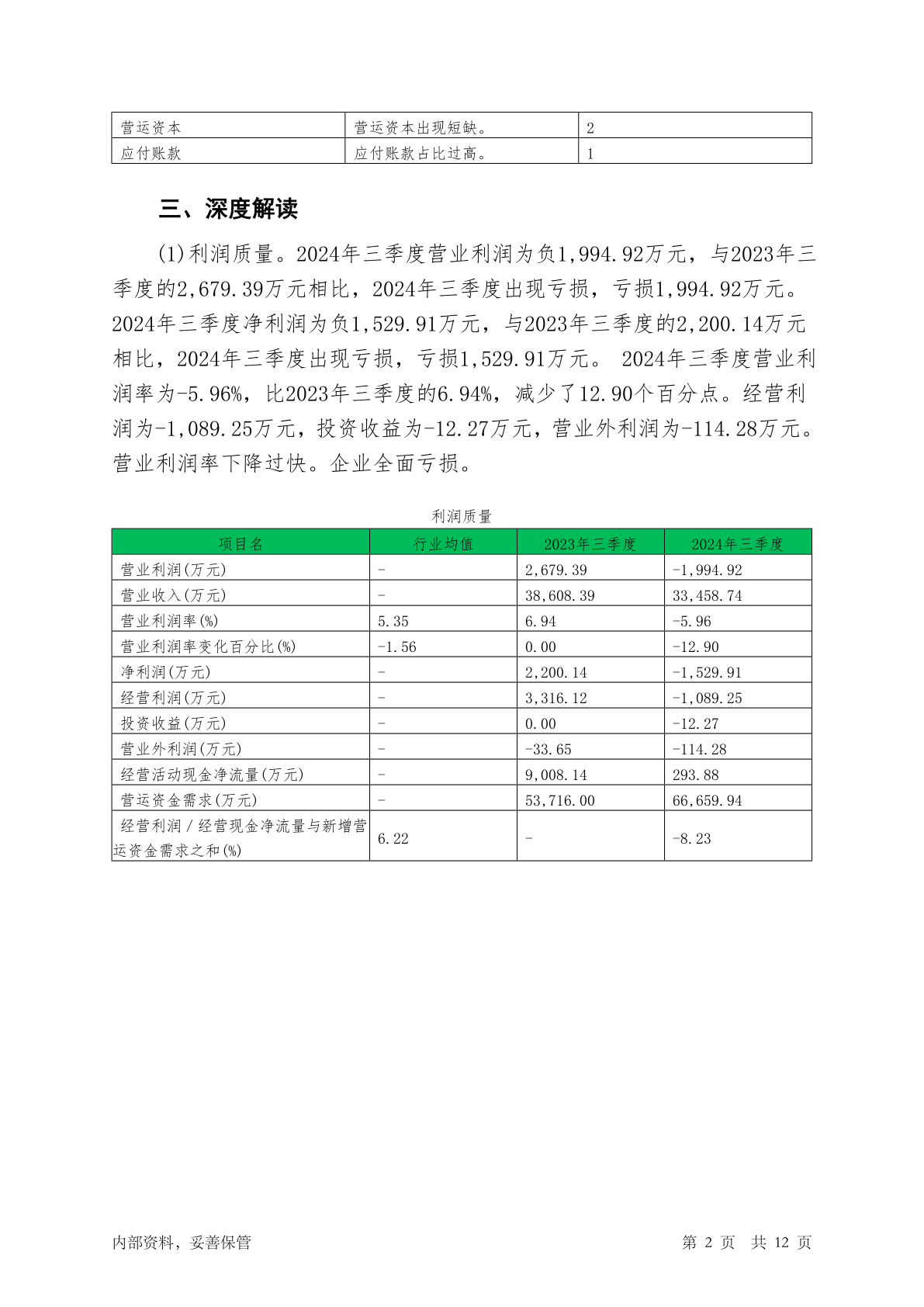 | 营运资本 | 营运资本出现短缺。 | 2 |
|---|---|---|
| 应付账款 | 应付账款占比过高。 | 1 |

三、深度解读

(1)利润质量。2024年三季度营业利润为负1,994.92万元，与2023年三季度的2,679.39万元相比，2024年三季度出现亏损，亏损1,994.92万元。2024年三季度净利润为负1,529.91万元，与2023年三季度的2,200.14万元相比，2024年三季度出现亏损，亏损1,529.91万元。 2024年三季度营业利润率为-5.96%，比2023年三季度的6.94%，减少了12.90个百分点。经营利润为-1,089.25万元，投资收益为-12.27万元，营业外利润为-114.28万元。营业利润率下降过快。企业全面亏损。

利润质量

| 项目名 | 行业均值 | 2023年三季度 | 2024年三季度 |
|---|---|---|---|
| 营业利润(万元) | - | 2,679.39 | -1,994.92 |
| 营业收入(万元) | - | 38,608.39 | 33,458.74 |
| 营业利润率(%) | 5.35 | 6.94 | -5.96 |
| 营业利润率变化百分比(%) | -1.56 | 0.00 | -12.90 |
| 净利润(万元) | - | 2,200.14 | -1,529.91 |
| 经营利润(万元) | - | 3,316.12 | -1,089.25 |
| 投资收益(万元) | - | 0.00 | -12.27 |
| 营业外利润(万元) | - | -33.65 | -114.28 |
| 经营活动现金净流量(万元) | - | 9,008.14 | 293.88 |
| 营运资金需求(万元) | - | 53,716.00 | 66,659.94 |
| 经营利润/经营现金净流量与新增营运资金需求之和(%) | 6.22 | - | -8.23 |

内部资料，妥善保管

第 2 页 共 12 页